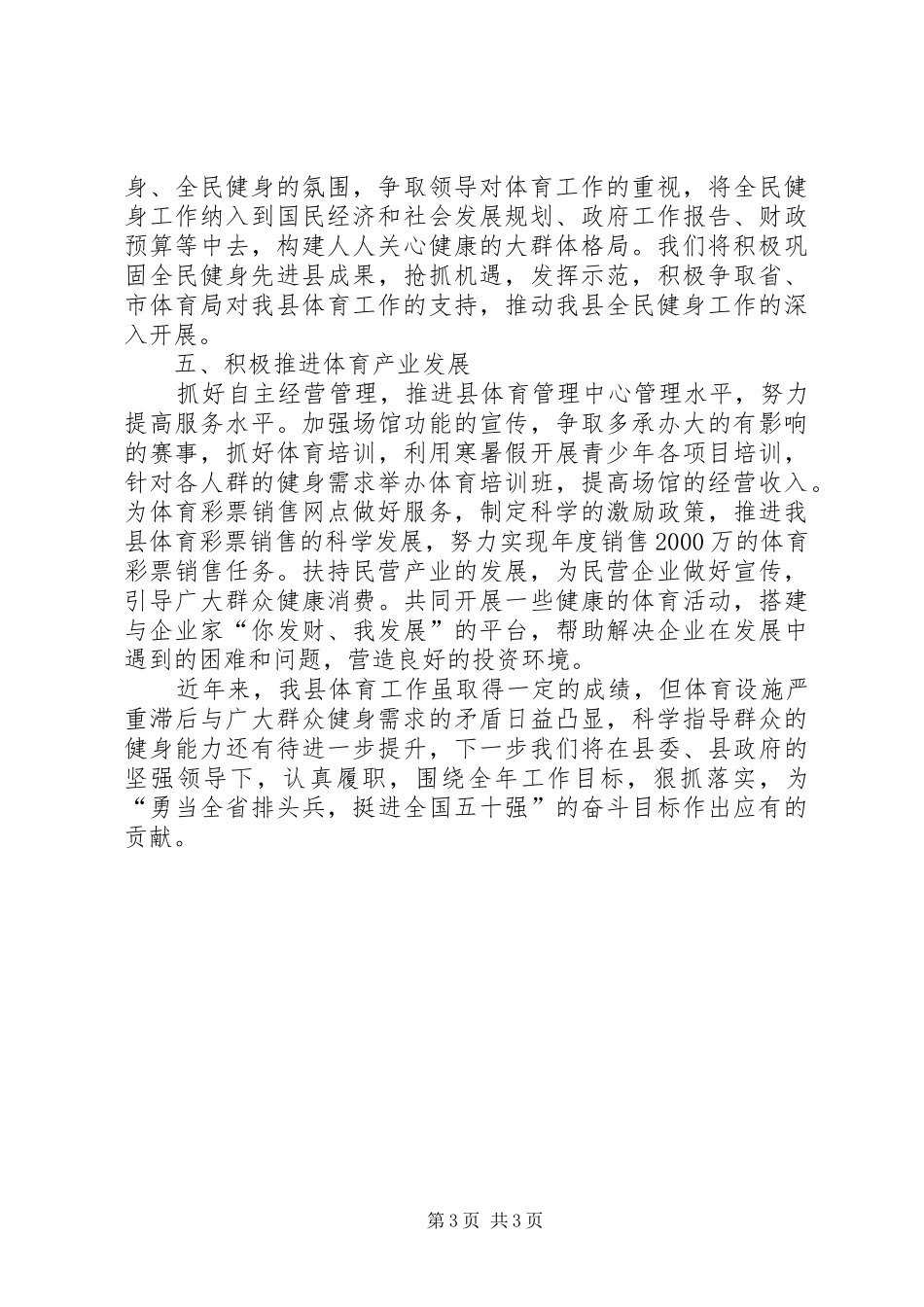 身、全民健身的氛围，争取领导对体育工作的重视，将全民健身工作纳入到国民经济和社会发展规划、政府工作报告、财政预算等中去，构建人人关心健康的大群体格局。我们将积极巩固全民健身先进县成果，抢抓机遇，发挥示范，积极争取省、市体育局对我县体育工作的支持，推动我县全民健身工作的深入开展。

五、积极推进体育产业发展

抓好自主经营管理，推进县体育管理中心管理水平，努力提高服务水平。加强场馆功能的宣传，争取多承办大的有影响的赛事，抓好体育培训，利用寒暑假开展青少年各项目培训，针对各人群的健身需求举办体育培训班，提高场馆的经营收入。为体育彩票销售网点做好服务，制定科学的激励政策，推进我县体育彩票销售的科学发展，努力实现年度销售2000万的体育彩票销售任务。扶持民营产业的发展，为民营企业做好宣传，引导广大群众健康消费。共同开展一些健康的体育活动，搭建与企业家“你发财、我发展”的平台，帮助解决企业在发展中遇到的困难和问题，营造良好的投资环境。

近年来，我县体育工作虽取得一定的成绩，但体育设施严重滞后与广大群众健身需求的矛盾日益凸显，科学指导群众的健身能力还有待进一步提升，下一步我们将在县委、县政府的坚强领导下，认真履职，围绕全年工作目标，狠抓落实，为“勇当全省排头兵，挺进全国五十强”的奋斗目标作出应有的贡献。

第3页 共3页